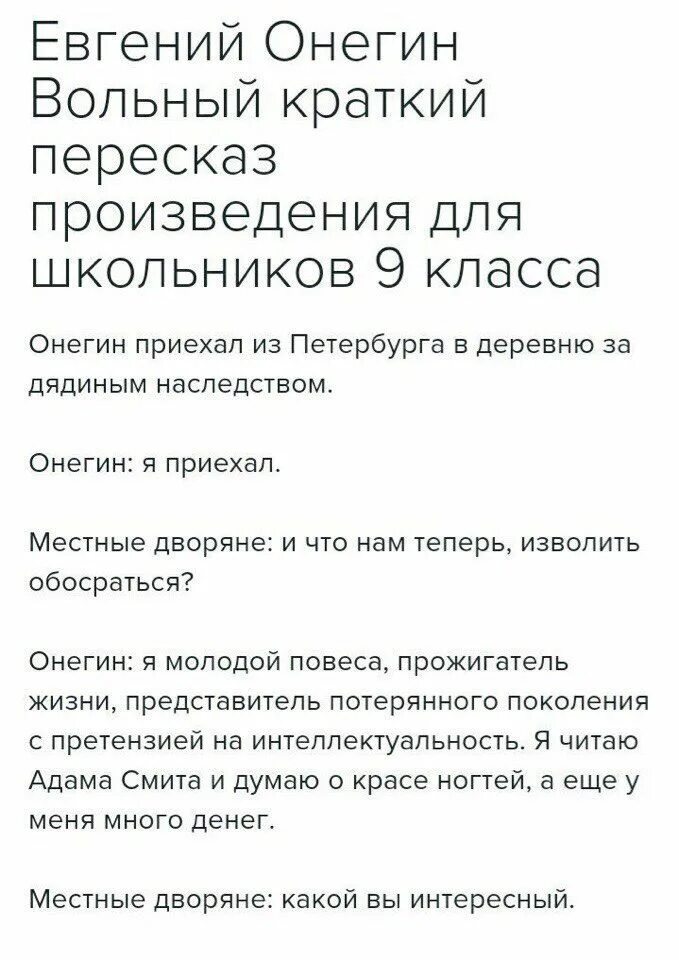 Евгений Онегин Вольный краткий пересказ произведения для школьников 9 класса

Онегин приехал из Петербурга в деревню за дядиным наследством.

Онегин: я приехал.

Местные дворяне: и что нам теперь, изволить обосраться?

Онегин: я молодой повеса, прожигатель жизни, представитель потерянного поколения с претензией на интеллектуальность. Я читаю Адама Смита и думаю о красе ногтей, а еще у меня много денег.

Местные дворяне: какой вы интересный.